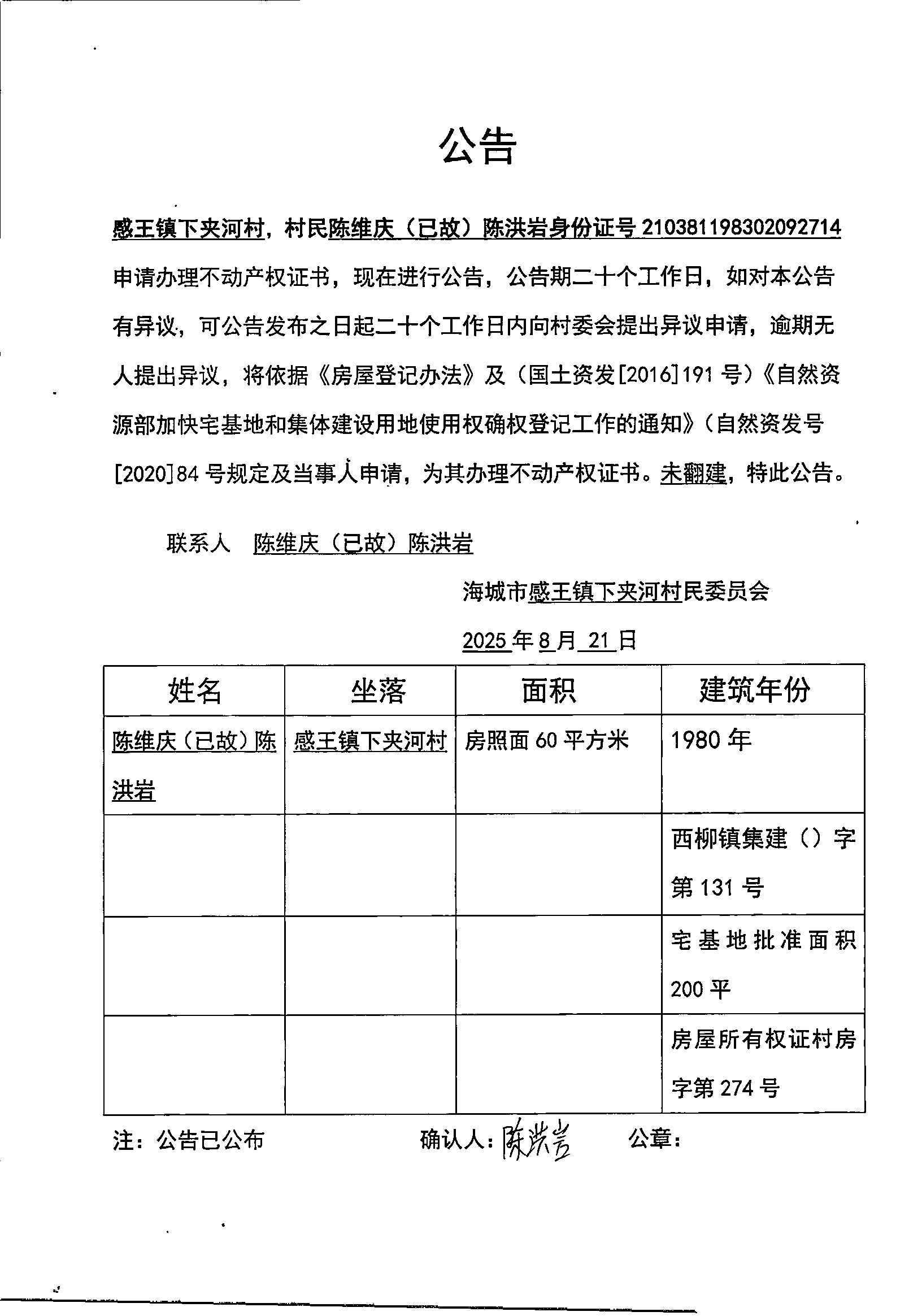 公告

感王镇下夹河村，村民陈维庆（已故）陈洪岩身份证号210381198302092714申请办理不动产权证书，现在进行公告，公告期二十个工作日，如对本公告有异议，可公告发布之日起二十个工作日内向村委会提出异议申请，逾期无人提出异议，将依据《房屋登记办法》及（国土资发[2016]191号）《自然资源部加快宅基地和集体建设用地使用权确权登记工作的通知》（自然资发号[2020]84号规定及当事人申请，为其办理不动产权证书。未翻建，特此公告。

联系人 陈维庆（已故）陈洪岩

海城市感王镇下夹河村民委员会

2025年8月21日

| 姓名 | 坐落 | 面积 | 建筑年份 |
|---|---|---|---|
| 陈维庆（已故）陈洪岩 | 感王镇下夹河村 | 房照面60平方米 | 1980年 |
|  |  |  | 西柳镇集建（）字第131号 |
|  |  |  | 宅基地批准面积200平 |
|  |  |  | 房屋所有权证村房字第274号 |

注：公告已公布 确认人：陈洪岩 公章：